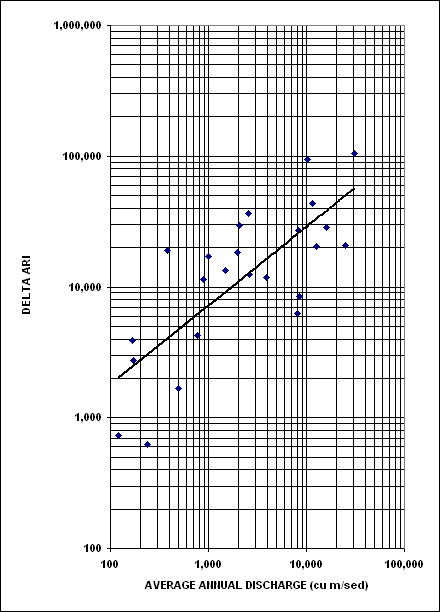 1,000,000
100,000
10,000
1,000
100

DELTA ARI

100
1,000
10,000
100,000

AVERAGE ANNUAL DISCHARGE (cu m/sed)